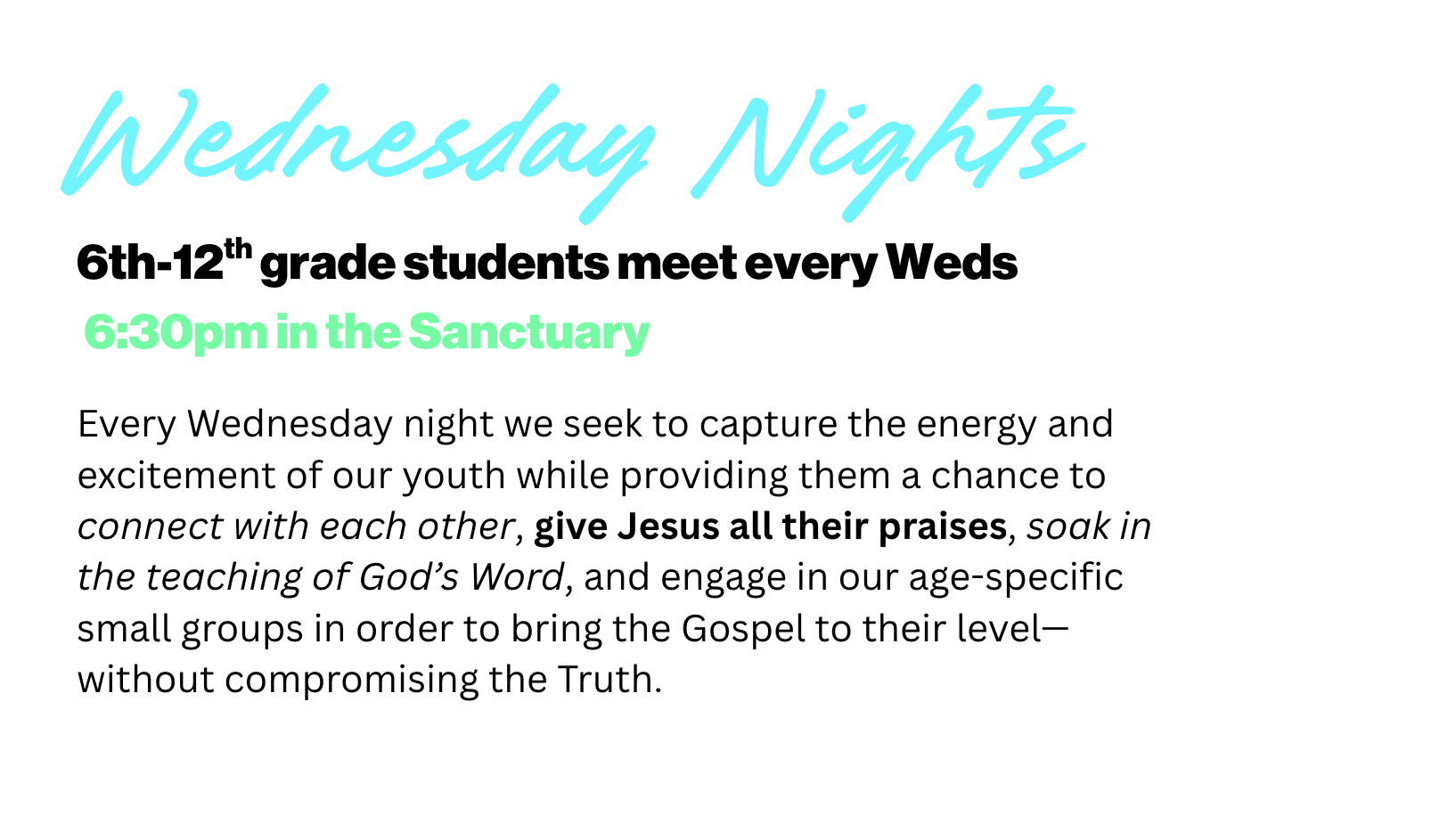 Wednesday Nights

6th-12th grade students meet every Weds

6:30pm in the Sanctuary

Every Wednesday night we seek to capture the energy and excitement of our youth while providing them a chance to connect with each other, give Jesus all their praises, soak in the teaching of God's Word, and engage in our age-specific small groups in order to bring the Gospel to their level—without compromising the Truth.